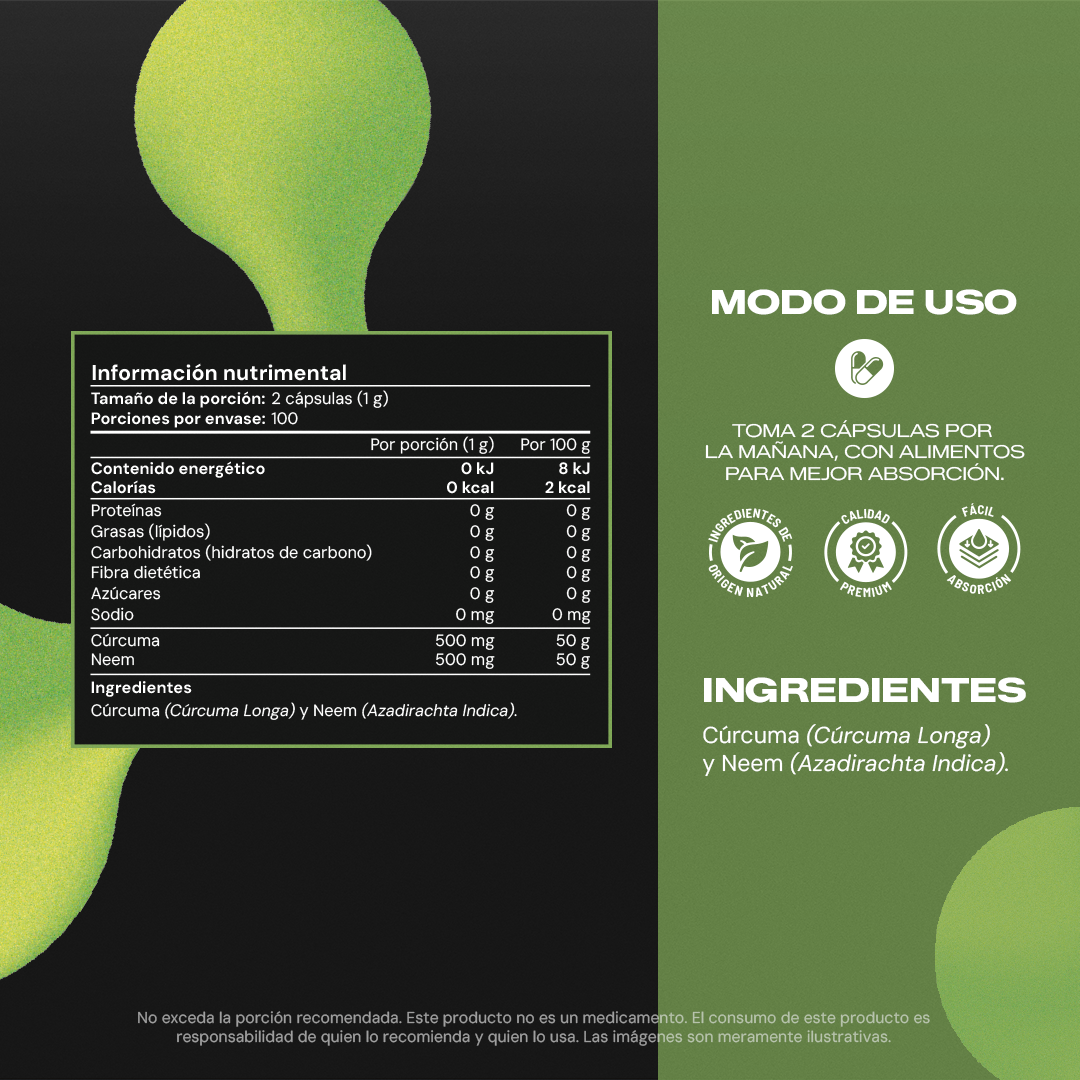 Información nutrimental
Tamaño de la porción: 2 cápsulas (1 g)
Porciones por envase: 100

| | Por porción (1 g) | Por 100 g |
|---|---|---|
| Contenido energético | 0 kJ | 8 kJ |
| Calorías | 0 kcal | 2 kcal |
| Proteínas | 0 g | 0 g |
| Grasas (lípidos) | 0 g | 0 g |
| Carbohidratos (hidratos de carbono) | 0 g | 0 g |
| Fibra dietética | 0 g | 0 g |
| Azúcares | 0 g | 0 g |
| Sodio | 0 mg | 0 mg |
| Cúrcuma | 500 mg | 50 g |
| Neem | 500 mg | 50 g |

Ingredientes
Cúrcuma (Cúrcuma Longa) y Neem (Azadirachta Indica).

MODO DE USO

TOMA 2 CÁPSULAS POR LA MAÑANA, CON ALIMENTOS PARA MEJOR ABSORCIÓN.

INGREDIENTES DE ORIGEN NATURAL

CALIDAD PREMIUM

FÁCIL ABSORCIÓN

INGREDIENTES

Cúrcuma (Cúrcuma Longa) y Neem (Azadirachta Indica).

No exceda la porción recomendada. Este producto no es un medicamento. El consumo de este producto es responsabilidad de quien lo recomienda y quien lo usa. Las imágenes son meramente ilustrativas.